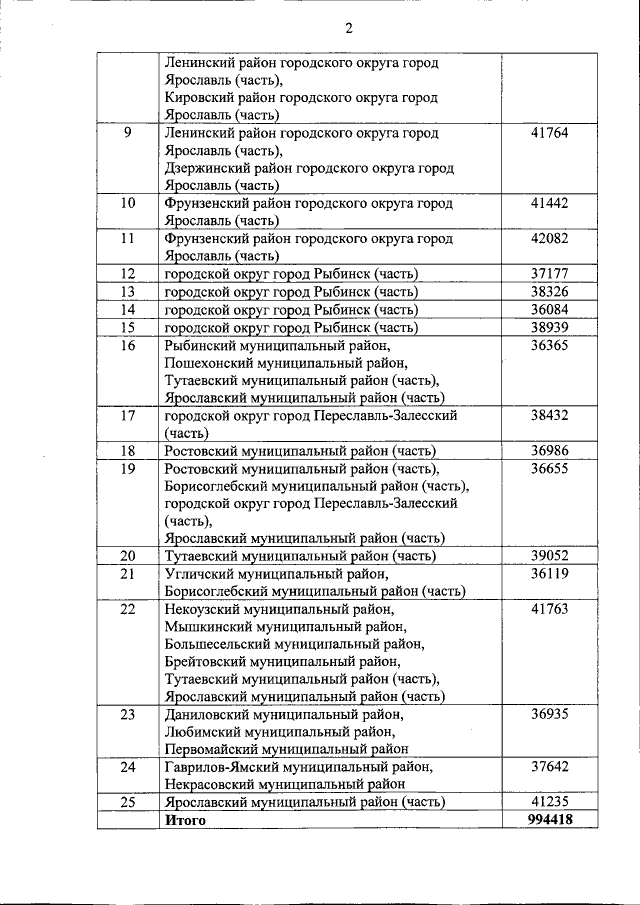 2

|  | Ленинский район городского округа город Ярославль (часть), Кировский район городского округа город Ярославль (часть) |  |
|---|---|---|
| 9 | Ленинский район городского округа город Ярославль (часть), Дзержинский район городского округа город Ярославль (часть) | 41764 |
| 10 | Фрунзенский район городского округа город Ярославль (часть) | 41442 |
| 11 | Фрунзенский район городского округа город Ярославль (часть) | 42082 |
| 12 | городской округ город Рыбинск (часть) | 37177 |
| 13 | городской округ город Рыбинск (часть) | 38326 |
| 14 | городской округ город Рыбинск (часть) | 36084 |
| 15 | городской округ город Рыбинск (часть) | 38939 |
| 16 | Рыбинский муниципальный район, Пошехонский муниципальный район, Тутаевский муниципальный район (часть), Ярославский муниципальный район (часть) | 36365 |
| 17 | городской округ город Переславль-Залесский (часть) | 38432 |
| 18 | Ростовский муниципальный район (часть) | 36986 |
| 19 | Ростовский муниципальный район (часть), Борисоглебский муниципальный район (часть), городской округ город Переславль-Залесский (часть), Ярославский муниципальный район (часть) | 36655 |
| 20 | Тутаевский муниципальный район (часть) | 39052 |
| 21 | Угличский муниципальный район, Борисоглебский муниципальный район (часть) | 36119 |
| 22 | Некоузский муниципальный район, Мышкинский муниципальный район, Большесельский муниципальный район, Брейтовский муниципальный район, Тутаевский муниципальный район (часть), Ярославский муниципальный район (часть) | 41763 |
| 23 | Даниловский муниципальный район, Любимский муниципальный район, Первомайский муниципальный район | 36935 |
| 24 | Гаврилов-Ямский муниципальный район, Некрасовский муниципальный район | 37642 |
| 25 | Ярославский муниципальный район (часть) | 41235 |
|  | Итого | 994418 |